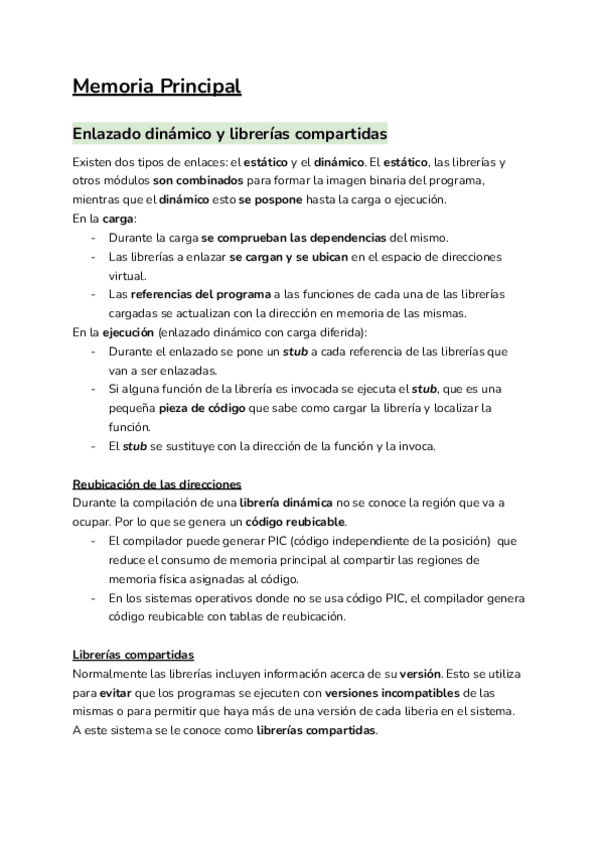 Memoria Principal

Enlazado dinámico y librerías compartidas

Existen dos tipos de enlaces: el estático y el dinámico. El estático, las librerías y otros módulos son combinados para formar la imagen binaria del programa, mientras que el dinámico esto se pospone hasta la carga o ejecución.
En la carga:
- Durante la carga se comprueban las dependencias del mismo.
- Las librerías a enlazar se cargan y se ubican en el espacio de direcciones virtual.
- Las referencias del programa a las funciones de cada una de las librerías cargadas se actualizan con la dirección en memoria de las mismas.
En la ejecución (enlazado dinámico con carga diferida):
- Durante el enlazado se pone un stub a cada referencia de las librerías que van a ser enlazadas.
- Si alguna función de la librería es invocada se ejecuta el stub, que es una pequeña pieza de código que sabe como cargar la librería y localizar la función.
- El stub se sustituye con la dirección de la función y la invoca.

Reubicación de las direcciones
Durante la compilación de una librería dinámica no se conoce la región que va a ocupar. Por lo que se genera un código reubicable.
- El compilador puede generar PIC (código independiente de la posición) que reduce el consumo de memoria principal al compartir las regiones de memoria física asignadas al código.
- En los sistemas operativos donde no se usa código PIC, el compilador genera código reubicable con tablas de reubicación.

Librerías compartidas
Normalmente las librerías incluyen información acerca de su versión. Esto se utiliza para evitar que los programas se ejecuten con versiones incompatibles de las mismas o para permitir que haya más de una versión de cada liberia en el sistema. A este sistema se le conoce como librerías compartidas.